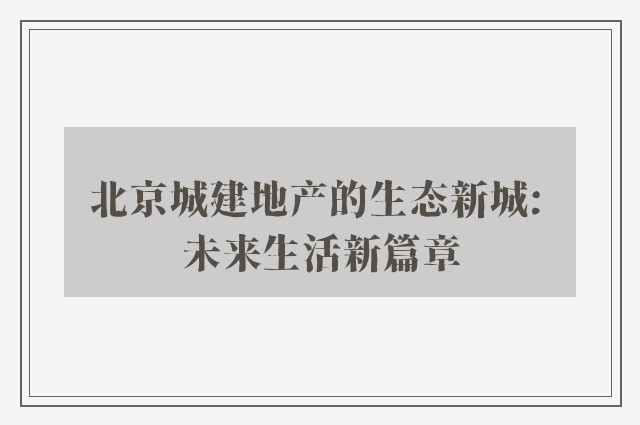 北京城建地产的生态新城：未来生活新篇章